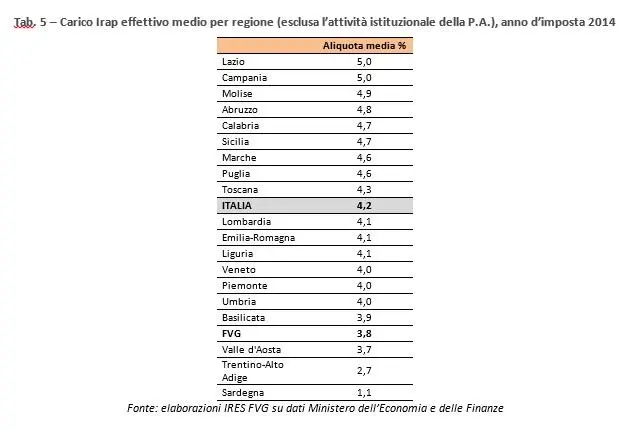 Tab. 5 – Carico Irap effettivo medio per regione (esclusa l'attività istituzionale della P.A.), anno d'imposta 2014

| | Aliquota media % |
|---|---|
| Lazio | 5,0 |
| Campania | 5,0 |
| Molise | 4,9 |
| Abruzzo | 4,8 |
| Calabria | 4,7 |
| Sicilia | 4,7 |
| Marche | 4,6 |
| Puglia | 4,6 |
| Toscana | 4,3 |
| ITALIA | 4,2 |
| Lombardia | 4,1 |
| Emilia-Romagna | 4,1 |
| Liguria | 4,1 |
| Veneto | 4,0 |
| Piemonte | 4,0 |
| Umbria | 4,0 |
| Basilicata | 3,9 |
| FVG | 3,8 |
| Valle d'Aosta | 3,7 |
| Trentino-Alto Adige | 2,7 |
| Sardegna | 1,1 |

Fonte: elaborazioni IRES FVG su dati Ministero dell'Economia e delle Finanze